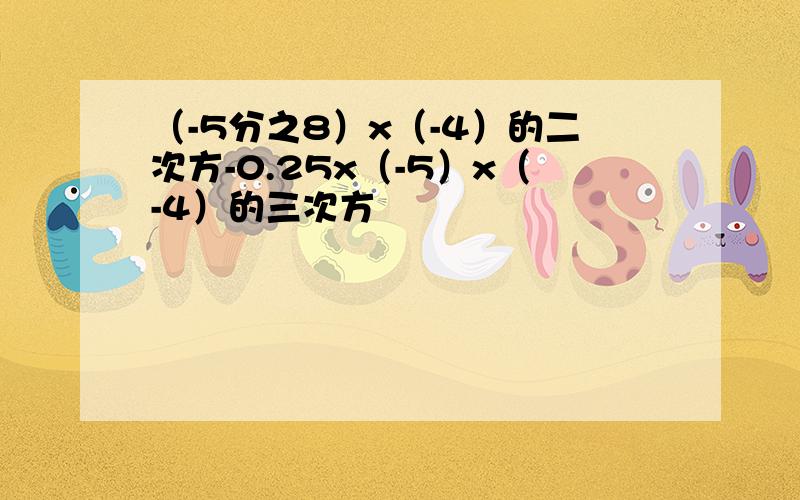 （-5分之8）x（-4）的二次方-0.25x（-5）x（-4）的三次方